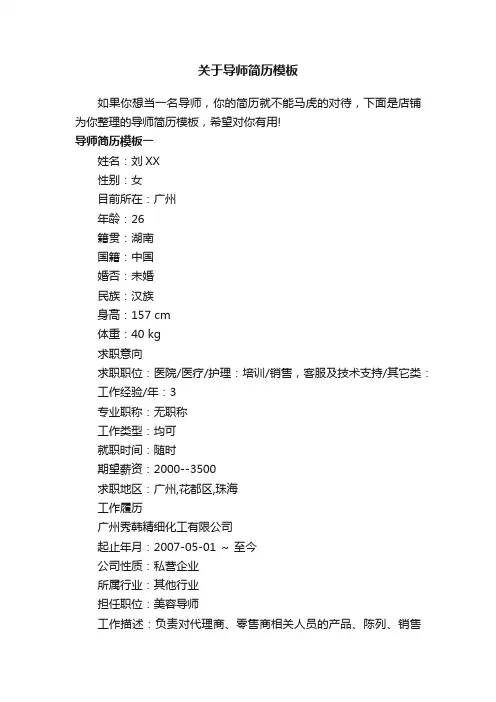 关于导师简历模板

如果你想当一名导师，你的简历就不能马虎的对待，下面是店铺为你整理的导师简历模板，希望对你有用!

导师简历模板一

姓名：刘 XX

性别：女

目前所在：广州

年龄：26

籍贯：湖南

国籍：中国

婚否：未婚

民族：汉族

身高：157 cm

体重：40 kg

求职意向

求职职位：医院/医疗/护理：培训/销售，客服及技术支持/其它类：

工作经验/年：3

专业职称：无职称

工作类型：均可

就职时间：随时

期望薪资：2000--3500

求职地区：广州,花都区,珠海

工作履历

广州秀韩精细化工有限公司

起止年月：2007-05-01 ～ 至今

公司性质：私营企业

所属行业：其他行业

担任职位：美容导师

工作描述：负责对代理商、零售商相关人员的产品、陈列、销售